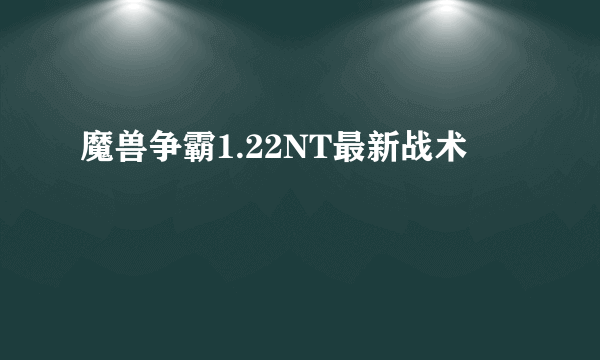 魔兽争霸1.22NT最新战术